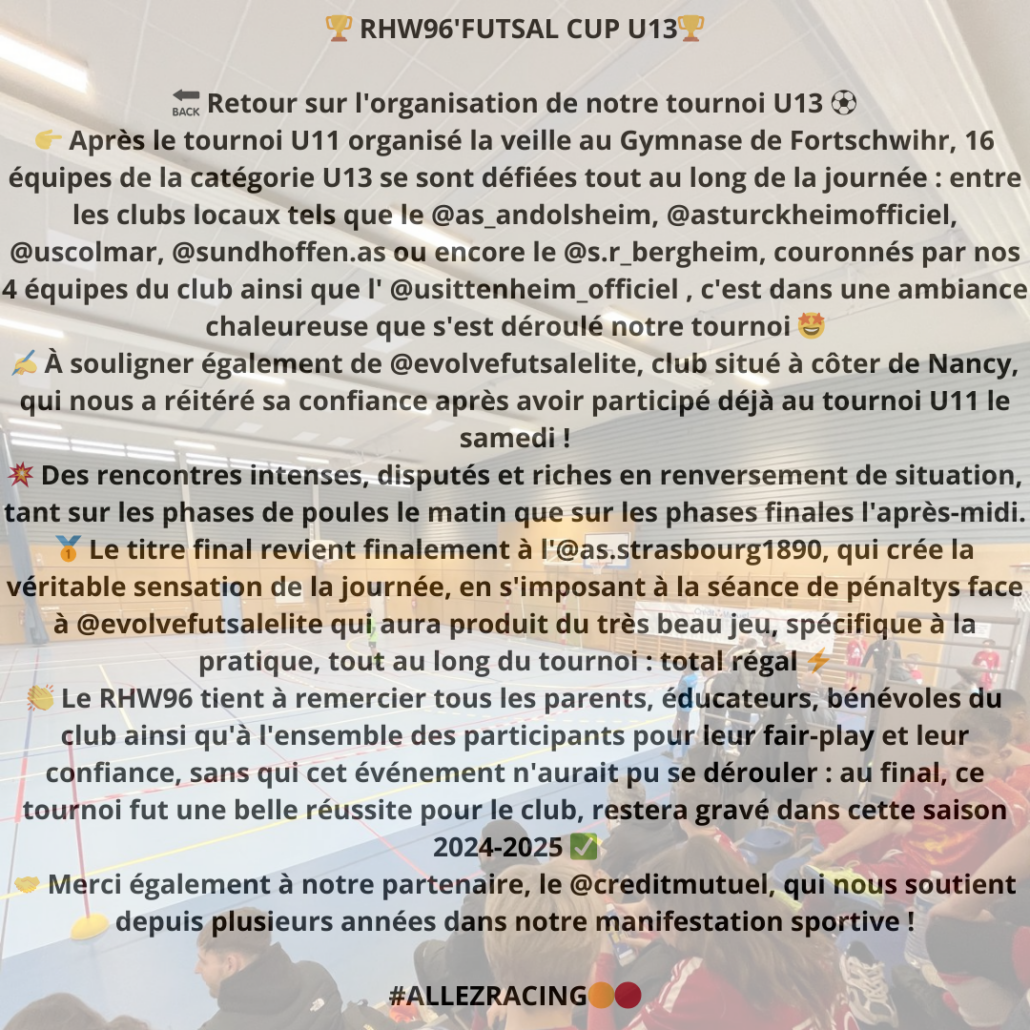 🏆 RHW96'FUTSAL CUP U13🏆

🔙 Retour sur l'organisation de notre tournoi U13 ⚽
👉 Après le tournoi U11 organisé la veille au Gymnase de Fortschwihr, 16 équipes de la catégorie U13 se sont défiées tout au long de la journée : entre les clubs locaux tels que le @as_andolsheim, @asturckheimofficiel, @uscolmar, @sundhoffen.as ou encore le @s.r_bergheim, couronnés par nos 4 équipes du club ainsi que l' @usittenheim_officiel , c'est dans une ambiance chaleureuse que s'est déroulé notre tournoi 🤩
✍️ À souligner également de @evolvefutsalelite, club situé à côter de Nancy, qui nous a réitéré sa confiance après avoir participé déjà au tournoi U11 le samedi !
💥 Des rencontres intenses, disputés et riches en renversement de situation, tant sur les phases de poules le matin que sur les phases finales l'après-midi.
🥇 Le titre final revient finalement à l'@as.strasbourg1890, qui crée la véritable sensation de la journée, en s'imposant à la séance de pénaltys face à @evolvefutsalelite qui aura produit du très beau jeu, spécifique à la pratique, tout au long du tournoi : total régal ⚡
👏 Le RHW96 tient à remercier tous les parents, éducateurs, bénévoles du club ainsi qu'à l'ensemble des participants pour leur fair-play et leur confiance, sans qui cet événement n'aurait pu se dérouler : au final, ce tournoi fut une belle réussite pour le club, restera gravé dans cette saison 2024-2025 ✅
🤝 Merci également à notre partenaire, le @creditmutuel, qui nous soutient depuis plusieurs années dans notre manifestation sportive !

#ALLEZRACING🟠🔴